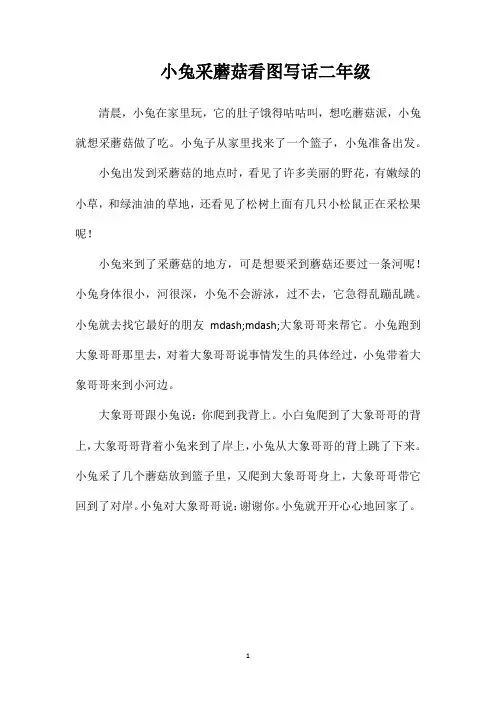 小兔采蘑菇看图写话二年级

清晨，小兔在家里玩，它的肚子饿得咕咕叫，想吃蘑菇派，小兔就想采蘑菇做了吃。小兔子从家里找来了一个篮子，小兔准备出发。

小兔出发到采蘑菇的地点时，看见了许多美丽的野花，有嫩绿的小草，和绿油油的草地，还看见了松树上面有几只小松鼠正在采松果呢！

小兔来到了采蘑菇的地方，可是想要采到蘑菇还要过一条河呢！小兔身体很小，河很深，小兔不会游泳，过不去，它急得乱蹦乱跳。小兔就去找它最好的朋友 mdash;mdash;大象哥哥来帮它。小兔跑到大象哥哥那里去，对着大象哥哥说事情发生的具体经过，小兔带着大象哥哥来到小河边。

大象哥哥跟小兔说：你爬到我背上。小白兔爬到了大象哥哥的背上，大象哥哥背着小兔来到了岸上，小兔从大象哥哥的背上跳了下来。小兔采了几个蘑菇放到篮子里，又爬到大象哥哥身上，大象哥哥带它回到了对岸。小兔对大象哥哥说：谢谢你。小兔就开开心心地回家了。

1